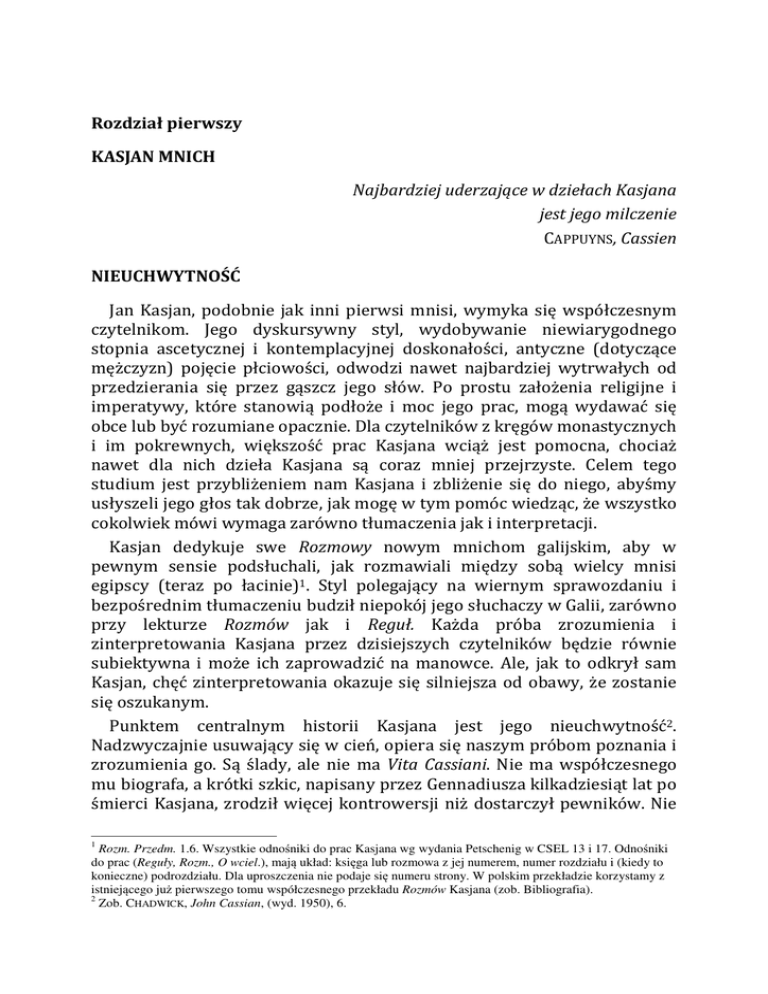 Rozdział pierwszy

KASJAN MNICH

Najbardziej uderzające w dziełach Kasjana jest jego milczenie
CAPPUYNS, Cassien

NIEUCHWYTNOŚĆ

Jan Kasjan, podobnie jak inni pierwsi mnisi, wymyka się współczesnym czytelnikom. Jego dyskursywny styl, wydobywanie niewiarygodnego stopnia ascetycznej i kontemplacyjnej doskonałości, antyczne (dotyczące mężczyzn) pojęcie płciowości, odwodzi nawet najbardziej wytrwałych od przedzierania się przez gąszcz jego słów. Po prostu założenia religijne i imperatywy, które stanowią podłoże i moc jego prac, mogą wydawać się obce lub być rozumiane opacznie. Dla czytelników z kręgów monastycznych i im pokrewnych, większość prac Kasjana wciąż jest pomocna, chociaż nawet dla nich dzieła Kasjana są coraz mniej przejrzyste. Celem tego studium jest przybliżeniem nam Kasjana i zbliżenie się do niego, abyśmy usłyszeli jego głos tak dobrze, jak mogę w tym pomóc wiedząc, że wszystko cokolwiek mówi wymaga zarówno tłumaczenia jak i interpretacji.

Kasjan dedykuje swe Rozmowy nowym mnichom galijskim, aby w pewnym sensie podsłuchali, jak rozmawiali między sobą wielcy mnisi egipscy (teraz po łacinie)$^1$. Styl polegający na wiernym sprawozdaniu i bezpośrednim tłumaczeniu budził niepokój jego słuchaczy w Galii, zarówno przy lekturze Rozmów jak i Reguł. Każda próba zrozumienia i zinterpretowania Kasjana przez dzisiejszych czytelników będzie równie subiektywna i może ich zaprowadzić na manowce. Ale, jak to odkrył sam Kasjan, chęć zinterpretowania okazuje się silniejsza od obawy, że zostanie się oszukanym.

Punktem centralnym historii Kasjana jest jego nieuchwytność$^2$. Nadzwyczajnie usuwający się w cień, opiera się naszym próbom poznania i zrozumienia go. Są ślady, ale nie ma Vita Cassiani. Nie ma współczesnego mu biografa, a krótki szkic, napisany przez Gennadiusza kilkadziesiąt lat po śmierci Kasjana, zrodził więcej kontrowersji niż dostarczył pewników. Nie

$^1$ Rozm. Przedm. 1.6. Wszystkie odnośniki do prac Kasjana wg wydania Petschenig w CSEL 13 i 17. Odnośniki do prac (Reguły, Rozm., O wciel.), mają układ: księga lub rozmowa z jej numerem, numer rozdziału i (kiedy to konieczne) podrozdziału. Dla uproszczenia nie podaje się numeru strony. W polskim przekładzie korzystamy z istniejącego już pierwszego tomu współczesnego przekładu Rozmów Kasjana (zob. Bibliografia).
$^2$ Zob. CHADWICK, John Cassian, (wyd. 1950), 6.